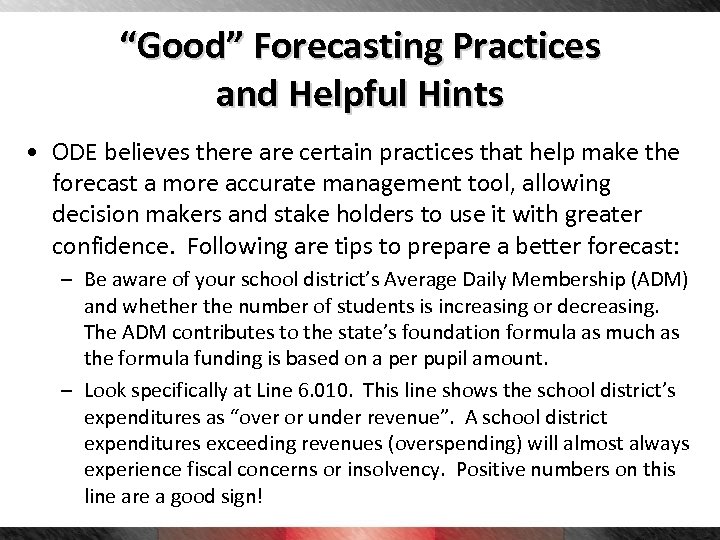 “Good” Forecasting Practices and Helpful Hints

• ODE believes there are certain practices that help make the forecast a more accurate management tool, allowing decision makers and stake holders to use it with greater confidence. Following are tips to prepare a better forecast:

– Be aware of your school district’s Average Daily Membership (ADM) and whether the number of students is increasing or decreasing. The ADM contributes to the state’s foundation formula as much as the formula funding is based on a per pupil amount.

– Look specifically at Line 6.010. This line shows the school district’s expenditures as “over or under revenue”. A school district expenditures exceeding revenues (overspending) will almost always experience fiscal concerns or insolvency. Positive numbers on this line are a good sign!